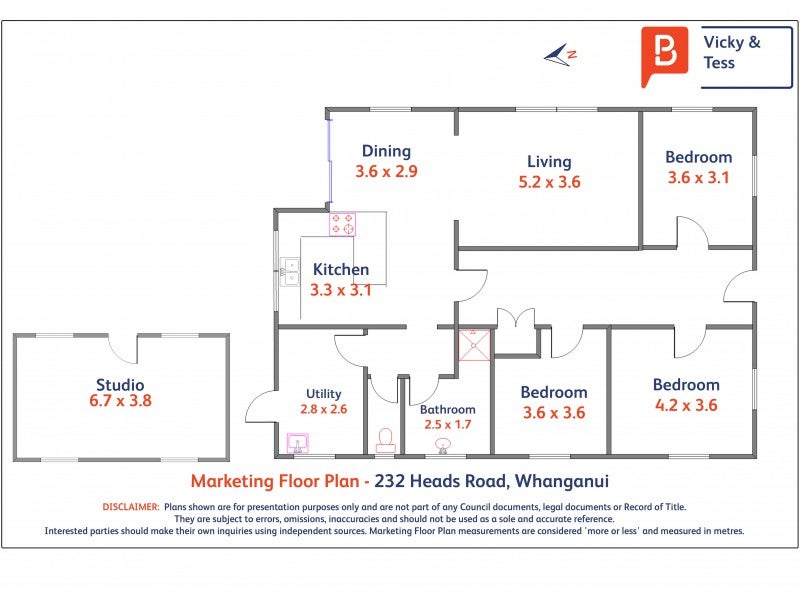 B Vicky & Tess

N

Dining
3.6 x 2.9

Living
5.2 x 3.6

Bedroom
3.6 x 3.1

Kitchen
3.3 x 3.1

Studio
6.7 x 3.8

Utility
2.8 x 2.6

Bathroom
2.5 x 1.7

Bedroom
3.6 x 3.6

Bedroom
4.2 x 3.6

Marketing Floor Plan - 232 Heads Road, Whanganui

DISCLAIMER: Plans shown are for presentation purposes only and are not part of any Council documents, legal documents or Record of Title. They are subject to errors, omissions, inaccuracies and should not be used as a sole and accurate reference. Interested parties should make their own inquiries using independent sources. Marketing Floor Plan measurements are considered 'more or less' and measured in metres.